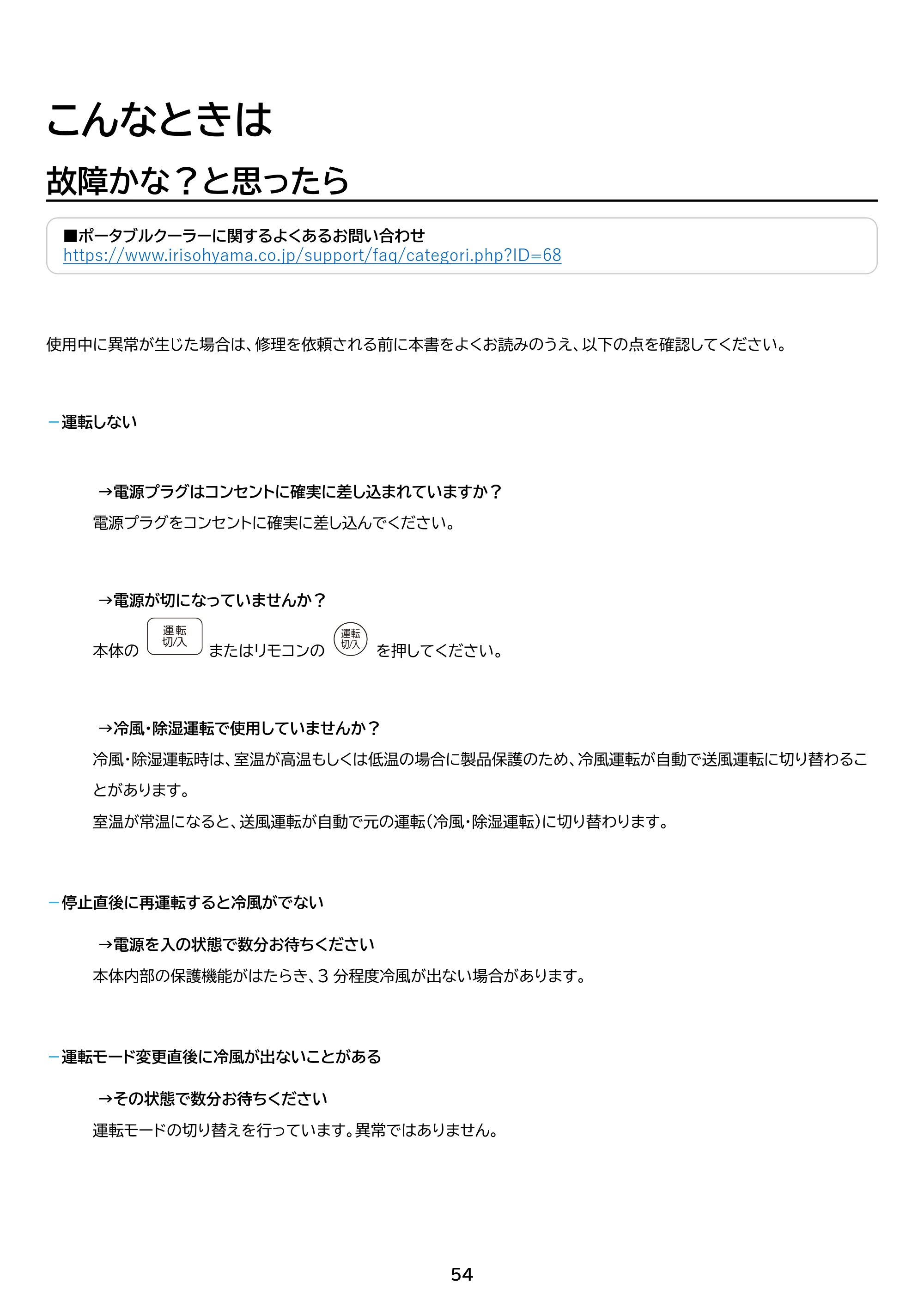 こんなときは

故障かな？と思ったら

■ポータブルクーラーに関するよくあるお問い合わせ
https://www.irisohyama.co.jp/support/faq/categori.php?ID=68

使用中に異常が生じた場合は、修理を依頼される前に本書をよくお読みのうえ、以下の点を確認してください。

- 運転しない

→電源プラグはコンセントに確実に差し込まれていますか？
電源プラグをコンセントに確実に差し込んでください。

→電源が切になっていませんか？
本体の 運転 切/入 またはリモコンの 運転 切/入 を押してください。

→冷風・除湿運転で使用していませんか？
冷風・除湿運転時は、室温が高温もしくは低温の場合に製品保護のため、冷風運転が自動で送風運転に切り替わることがあります。
室温が常温になると、送風運転が自動で元の運転（冷風・除湿運転）に切り替わります。

- 停止直後に再運転すると冷風がでない

→電源を入の状態で数分お待ちください
本体内部の保護機能がはたらき、3分程度冷風が出ない場合があります。

- 運転モード変更直後に冷風が出ないことがある

→その状態で数分お待ちください
運転モードの切り替えを行っています。異常ではありません。

54